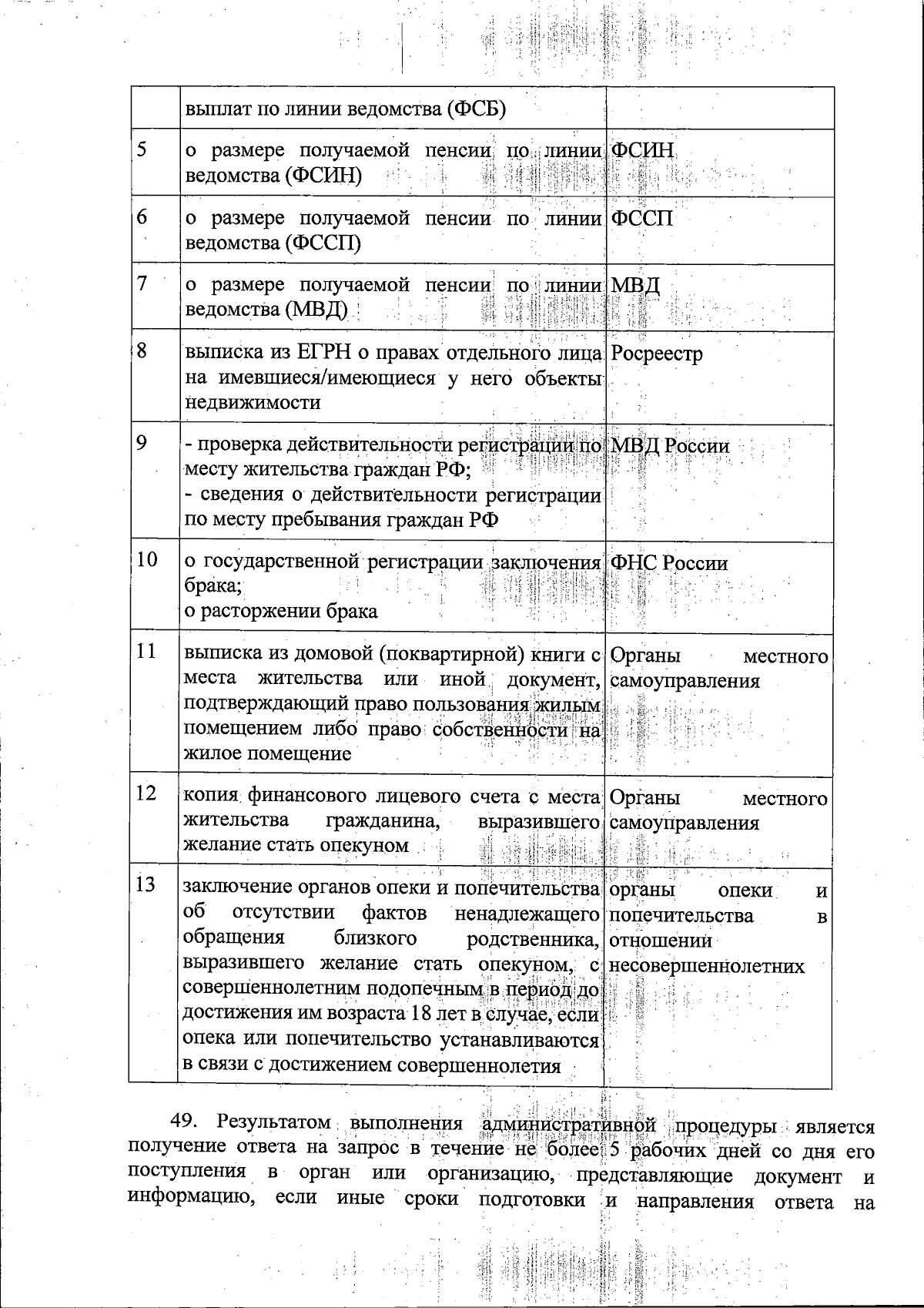 | | выплат по линии ведомства (ФСБ) | |
|---|---|---|
| 5 | о размере получаемой пенсии по линии ведомства (ФСИН) | ФСИН |
| 6 | о размере получаемой пенсии по линии ведомства (ФССП) | ФССП |
| 7 | о размере получаемой пенсии по линии ведомства (МВД) | МВД |
| 8 | выписка из ЕГРН о правах отдельного лица на имевшиеся/имеющиеся у него объекты недвижимости | Росреестр |
| 9 | - проверка действительности регистрации по месту жительства граждан РФ; - сведения о действительности регистрации по месту пребывания граждан РФ | МВД России |
| 10 | о государственной регистрации заключения брака; о расторжении брака | ФНС России |
| 11 | выписка из домовой (поквартирной) книги с места жительства или иной документ, подтверждающий право пользования жилым помещением либо право собственности на жилое помещение | Органы местного самоуправления |
| 12 | копия финансового лицевого счета с места жительства гражданина, выразившего желание стать опекуном | Органы местного самоуправления |
| 13 | заключение органов опеки и попечительства об отсутствии фактов ненадлежащего обращения близкого родственника, выразившего желание стать опекуном, с совершеннолетним подопечным в период до достижения им возраста 18 лет в случае, если опека или попечительство устанавливаются в связи с достижением совершеннолетия | органы опеки и попечительства в отношении несовершеннолетних |

49. Результатом выполнения административной процедуры является получение ответа на запрос в течение не более 5 рабочих дней со дня его поступления в орган или организацию, представляющие документ и информацию, если иные сроки подготовки и направления ответа на